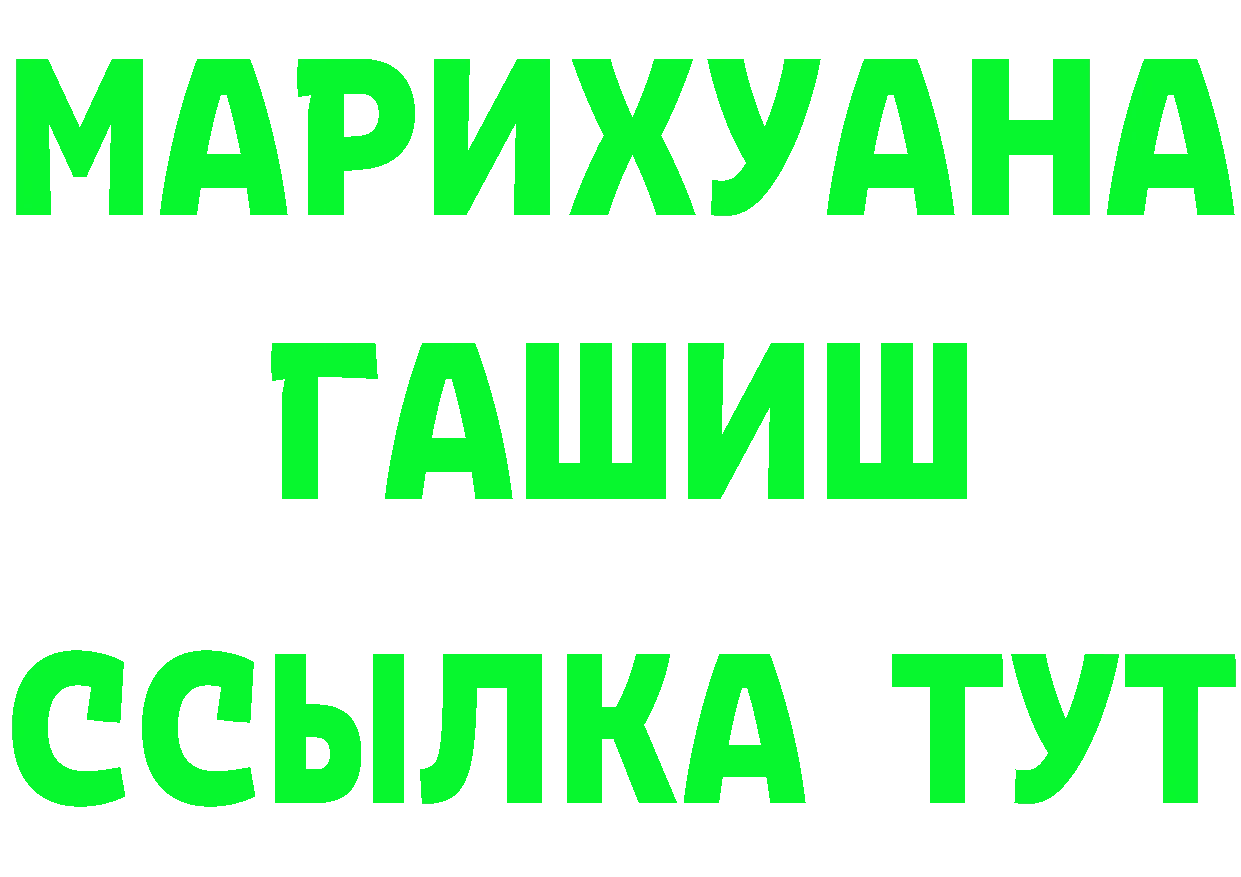 МАРИХУАНА
ГАШИШ
ССЫЛКА ТУТ